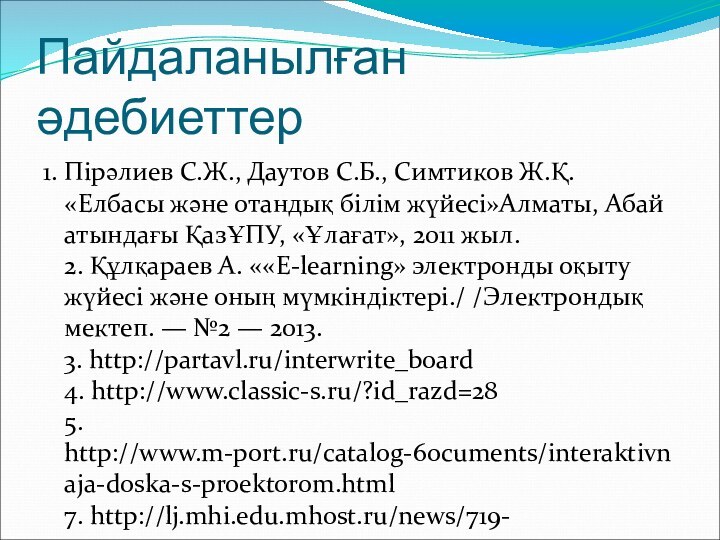 Пайдаланылған әдебиеттер

1. Пірәлиев С.Ж., Даутов С.Б., Симтиков Ж.Қ. «Елбасы және отандық білім жүйесі»Алматы, Абай атындағы ҚазҰПУ, «Ұлағат», 2011 жыл.
2. Құлқараев А. ««E-learning» электронды оқыту жүйесі және оның мүмкіндіктері./ /Электрондық мектеп. — №2 — 2013.
3. http://partavl.ru/interwrite_board
4. http://www.classic-s.ru/?id_razd=28
5. http://www.m-port.ru/catalog-6ocuments/interaktivnaja-doska-s-proektorom.html
7. http://lj.mhi.edu.mhost.ru/news/719-